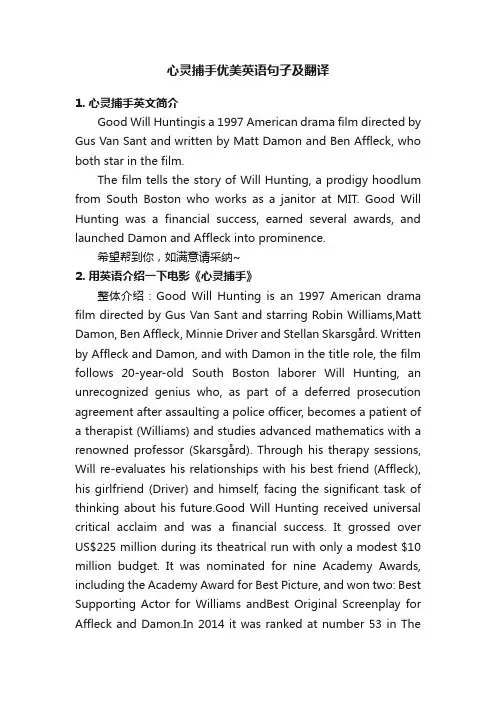 心灵捕手优美英语句子及翻译

1. 心灵捕手英文简介

Good Will Huntingis a 1997 American drama film directed by Gus Van Sant and written by Matt Damon and Ben Affleck, who both star in the film.

The film tells the story of Will Hunting, a prodigy hoodlum from South Boston who works as a janitor at MIT. Good Will Hunting was a financial success, earned several awards, and launched Damon and Affleck into prominence.

希望帮到你，如满意请采纳~

2. 用英语介绍一下电影《心灵捕手》

整体介绍：Good Will Hunting is an 1997 American drama film directed by Gus Van Sant and starring Robin Williams,Matt Damon, Ben Affleck, Minnie Driver and Stellan Skarsgård. Written by Affleck and Damon, and with Damon in the title role, the film follows 20-year-old South Boston laborer Will Hunting, an unrecognized genius who, as part of a deferred prosecution agreement after assaulting a police officer, becomes a patient of a therapist (Williams) and studies advanced mathematics with a renowned professor (Skarsgård). Through his therapy sessions, Will re-evaluates his relationships with his best friend (Affleck), his girlfriend (Driver) and himself, facing the significant task of thinking about his future.Good Will Hunting received universal critical acclaim and was a financial success. It grossed over US$225 million during its theatrical run with only a modest $10 million budget. It was nominated for nine Academy Awards, including the Academy Award for Best Picture, and won two: Best Supporting Actor for Williams andBest Original Screenplay for Affleck and Damon.In 2014 it was ranked at number 53 in The